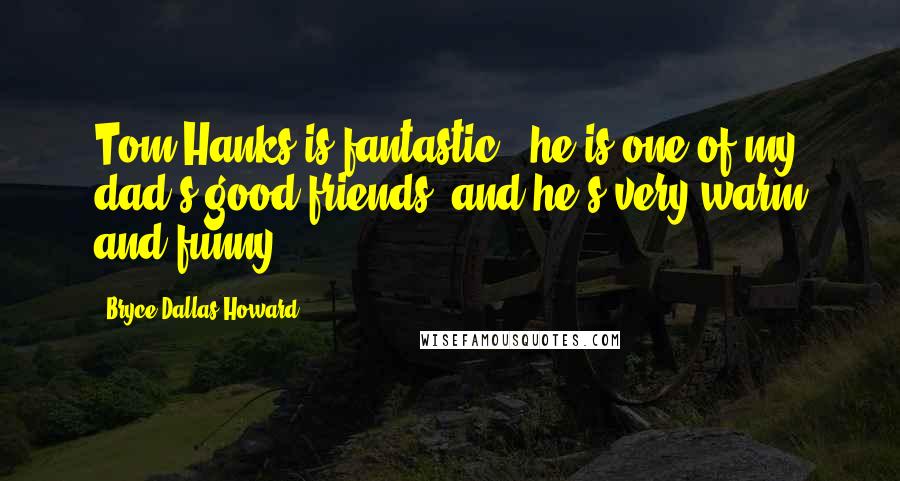 Tom Hanks is fantastic - he is one of my dad's good friends, and he's very warm and funny.

Bryce Dallas Howard

WISEFAMOUSQUOTES.COM